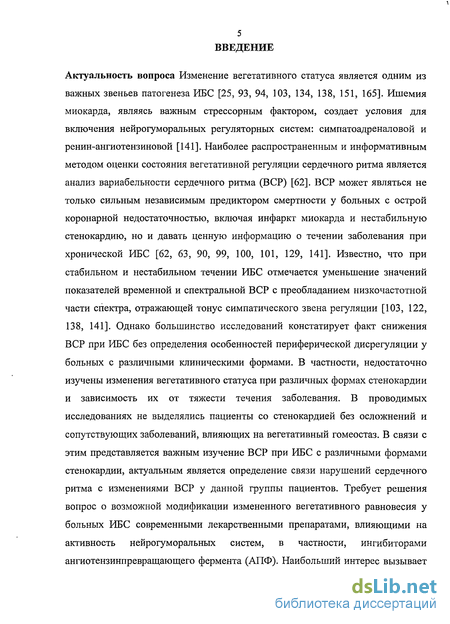 5
ВВЕДЕНИЕ

Актуальность вопроса Изменение вегетативного статуса является одним из важных звеньев патогенеза ИБС [25, 93, 94, 103, 134, 138, 151, 165]. Ишемия миокарда, являясь важным стрессорным фактором, создает условия для включения нейрогуморальных регуляторных систем: симпатоадреналовой и ренин-ангиотензиновой [141]. Наиболее распространенным и информативным методом оценки состояния вегетативной регуляции сердечного ритма является анализ вариабельности сердечного ритма (ВСР) [62]. ВСР может являться не только сильным независимым предиктором смертности у больных с острой коронарной недостаточностью, включая инфаркт миокарда и нестабильную стенокардию, но и давать ценную информацию о течении заболевания при хронической ИБС [62, 63, 90, 99, 100, 101, 129, 141]. Известно, что при стабильном и нестабильном течении ИБС отмечается уменьшение значений показателей временной и спектральной ВСР с преобладанием низкочастотной части спектра, отражающей тонус симпатического звена регуляции [103, 122, 138, 141]. Однако большинство исследований констатирует факт снижения ВСР при ИБС без определения особенностей периферической дисрегуляции у больных с различными клиническими формами. В частности, недостаточно изучены изменения вегетативного статуса при различных формах стенокардии и зависимость их от тяжести течения заболевания. В проводимых исследованиях не выделялись пациенты со стенокардией без осложнений и сопутствующих заболеваний, влияющих на вегетативный гомеостаз. В связи с этим представляется важным изучение ВСР при ИБС с различными формами стенокардии, актуальным является определение связи нарушений сердечного ритма с изменениями ВСР у данной группы пациентов. Требует решения вопрос о возможной модификации измененного вегетативного равновесия у больных ИБС современными лекарственными препаратами, влияющими на активность нейрогуморальных систем, в частности, ингибиторами ангиотензинпревращающего фермента (АПФ). Наибольший интерес вызывает

dsLib.net
библиотека диссертаций